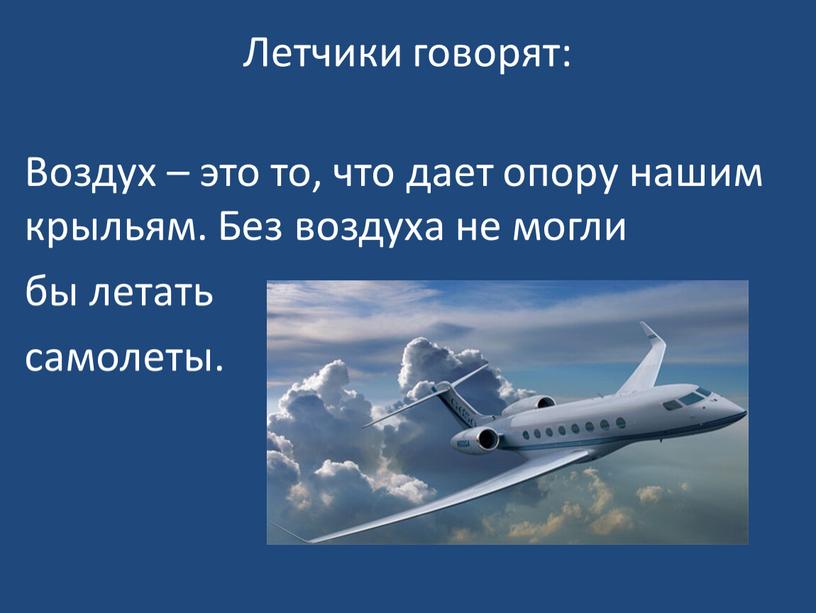 Летчики говорят:

Воздух – это то, что дает опору нашим крыльям. Без воздуха не могли бы летать самолеты.